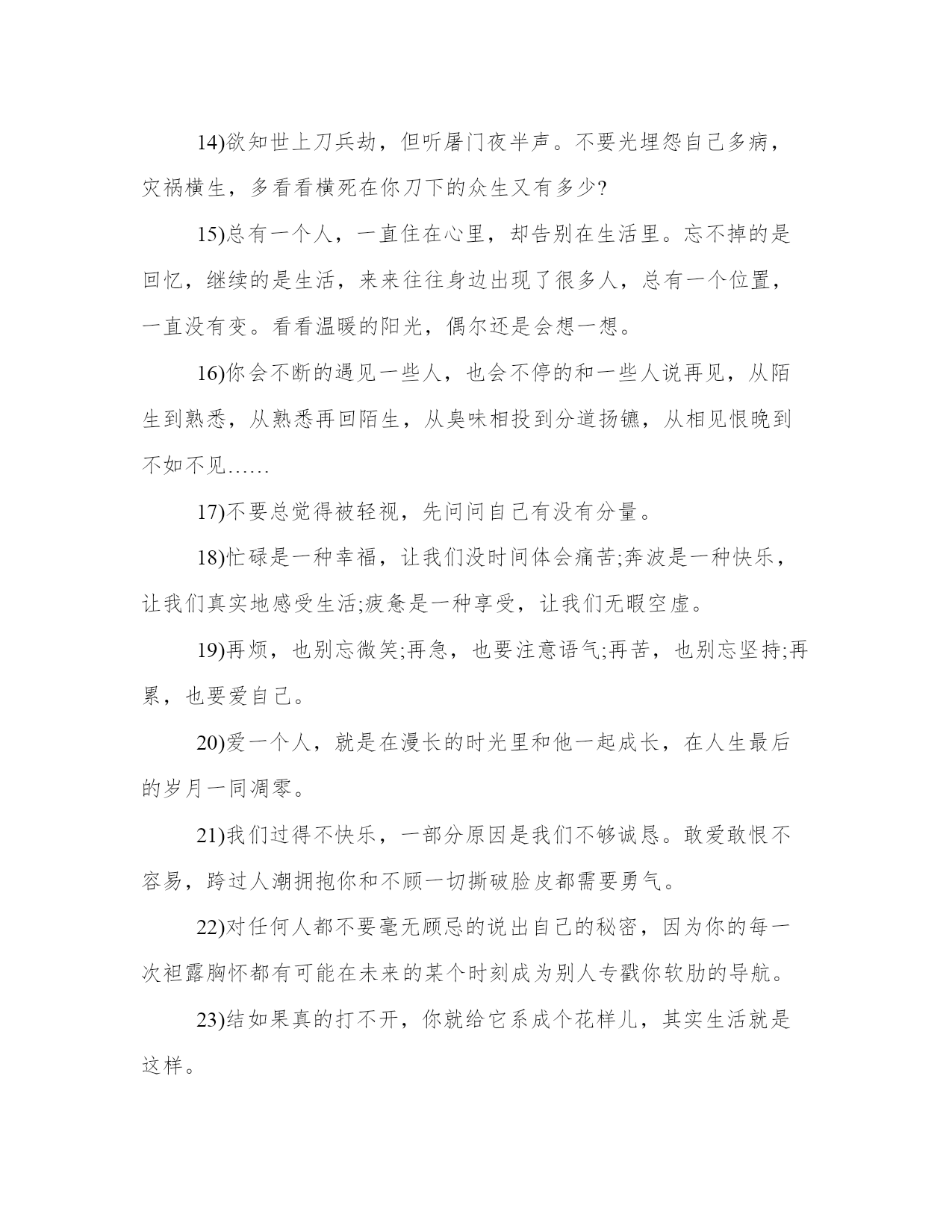 14)欲知世上刀兵劫，但听屠门夜半声。不要光埋怨自己多病，灾祸横生，多看看横死在你刀下的众生又有多少?

15)总有一个人，一直住在心里，却告别在生活里。忘不掉的是回忆，继续的是生活，来来往往身边出现了很多人，总有一个位置，一直没有变。看看温暖的阳光，偶尔还是会想一想。

16)你会不断的遇见一些人，也会不停的和一些人说再见，从陌生到熟悉，从熟悉再回陌生，从臭味相投到分道扬镳，从相见恨晚到不如不见……

17)不要总觉得被轻视，先问问自己有没有分量。

18)忙碌是一种幸福，让我们没时间体会痛苦;奔波是一种快乐，让我们真实地感受生活;疲惫是一种享受，让我们无暇空虚。

19)再烦，也别忘微笑;再急，也要注意语气;再苦，也别忘坚持;再累，也要爱自己。

20)爱一个人，就是在漫长的时光里和他一起成长，在人生最后的岁月一同凋零。

21)我们过得不快乐，一部分原因是我们不够诚恳。敢爱敢恨不容易，跨过人潮拥抱你和不顾一切撕破脸皮都需要勇气。

22)对任何人都不要毫无顾忌的说出自己的秘密，因为你的每一次袒露胸怀都有可能在未来的某个时刻成为别人专戳你软肋的导航。

23)结如果真的打不开，你就给它系成个花样儿，其实生活就是这样。